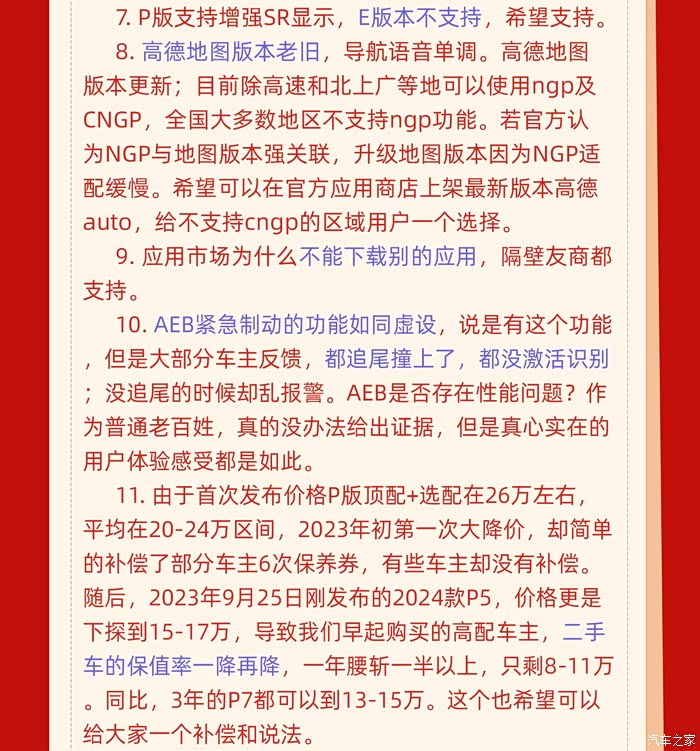 7. P版支持增强SR显示，E版本不支持，希望支持。

8. 高德地图版本老旧，导航语音单调。高德地图版本更新；目前除高速和北上广等地可以使用ngp及CNGP，全国大多数地区不支持ngp功能。若官方认为NGP与地图版本强关联，升级地图版本因为NGP适配缓慢。希望可以在官方应用商店上架最新版本高德auto，给不支持cngp的区域用户一个选择。

9. 应用市场为什么不能下载别的应用，隔壁友商都支持。

10. AEB紧急制动的功能如同虚设，说是有这个功能，但是大部分车主反馈，都追尾撞上了，都没激活识别；没追尾的时候却乱报警。AEB是否存在性能问题？作为普通老百姓，真的没办法给出证据，但是真心实在的用户体验感受都是如此。

11. 由于首次发布价格P版顶配+选配在26万左右，平均在20-24万区间，2023年初第一次大降价，却简单的补偿了部分车主6次保养券，有些车主却没有补偿。随后，2023年9月25日刚发布的2024款P5，价格更是下探到15-17万，导致我们早起购买的高配车主，二手车的保值率一降再降，一年腰斩一半以上，只剩8-11万。同比，3年的P7都可以到13-15万。这个也希望可以给大家一个补偿和说法。

汽车之家